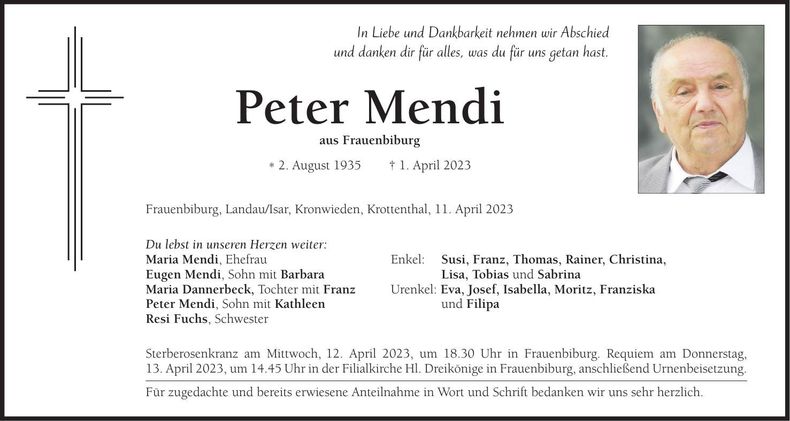 In Liebe und Dankbarkeit nehmen wir Abschied und danken dir für alles, was du für uns getan hast.

Peter Mendi

aus Frauenbiburg

* 2. August 1935 † 1. April 2023

Frauenbiburg, Landau/Isar, Kronwieden, Krottenthal, 11. April 2023

Du lebst in unseren Herzen weiter:
Maria Mendi, Ehefrau
Eugen Mendi, Sohn mit Barbara
Maria Dannerbeck, Tochter mit Franz
Peter Mendi, Sohn mit Kathleen
Resi Fuchs, Schwester

Enkel: Susi, Franz, Thomas, Rainer, Christina, Lisa, Tobias und Sabrina
Urenkel: Eva, Josef, Isabella, Moritz, Franziska und Filipa

Sterberosenkranz am Mittwoch, 12. April 2023, um 18.30 Uhr in Frauenbiburg. Requiem am Donnerstag, 13. April 2023, um 14.45 Uhr in der Filialkirche Hl. Dreikönige in Frauenbiburg, anschließend Urnenbeisetzung.

Für zugedachte und bereits erwiesene Anteilnahme in Wort und Schrift bedanken wir uns sehr herzlich.